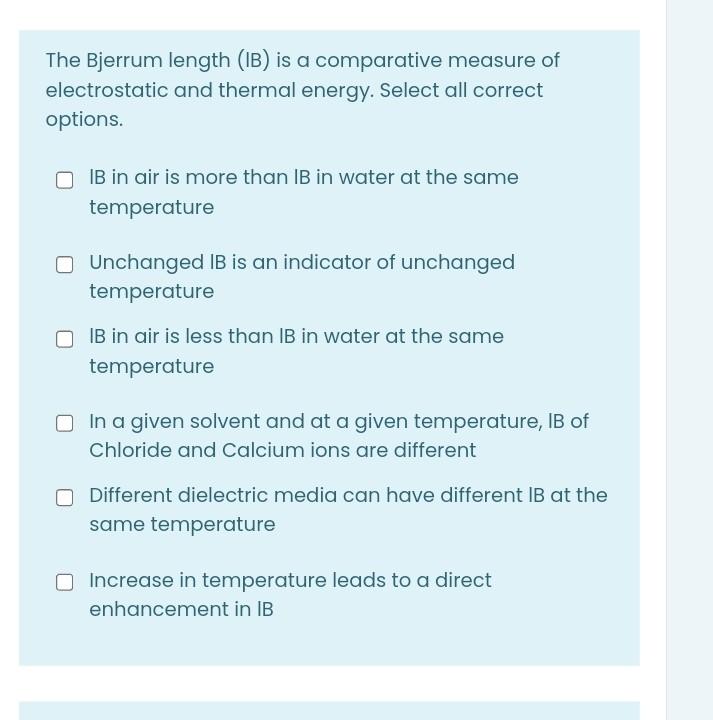 The Bjerrum length (lB) is a comparative measure of electrostatic and thermal energy. Select all correct options.

lB in air is more than lB in water at the same temperature

Unchanged lB is an indicator of unchanged temperature

lB in air is less than lB in water at the same temperature

In a given solvent and at a given temperature, lB of Chloride and Calcium ions are different

Different dielectric media can have different lB at the same temperature

Increase in temperature leads to a direct enhancement in lB